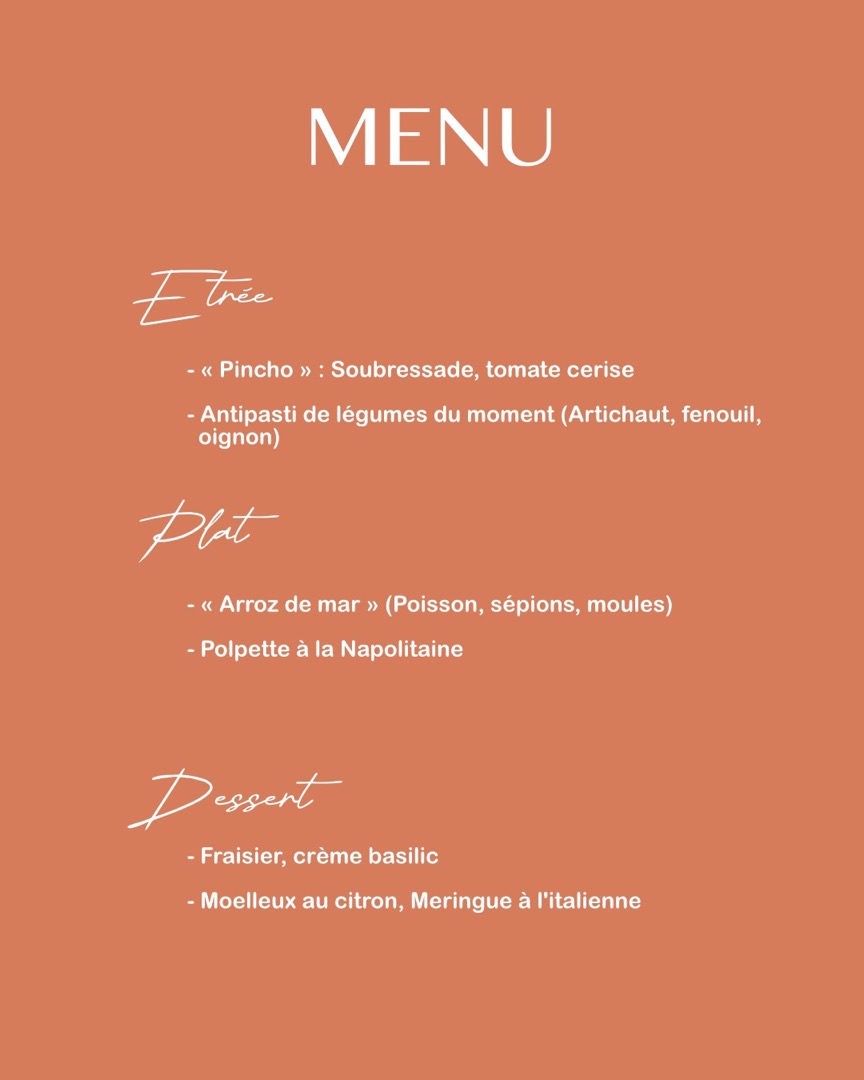 MENU

Etrée

- « Pincho » : Soubressade, tomate cerise

- Antipasti de légumes du moment (Artichaut, fenouil, oignon)

Plat

- « Arroz de mar » (Poisson, sépions, moules)

- Polpette à la Napolitaine

Dessert

- Fraisier, crème basilic

- Moelleux au citron, Meringue à l'italienne